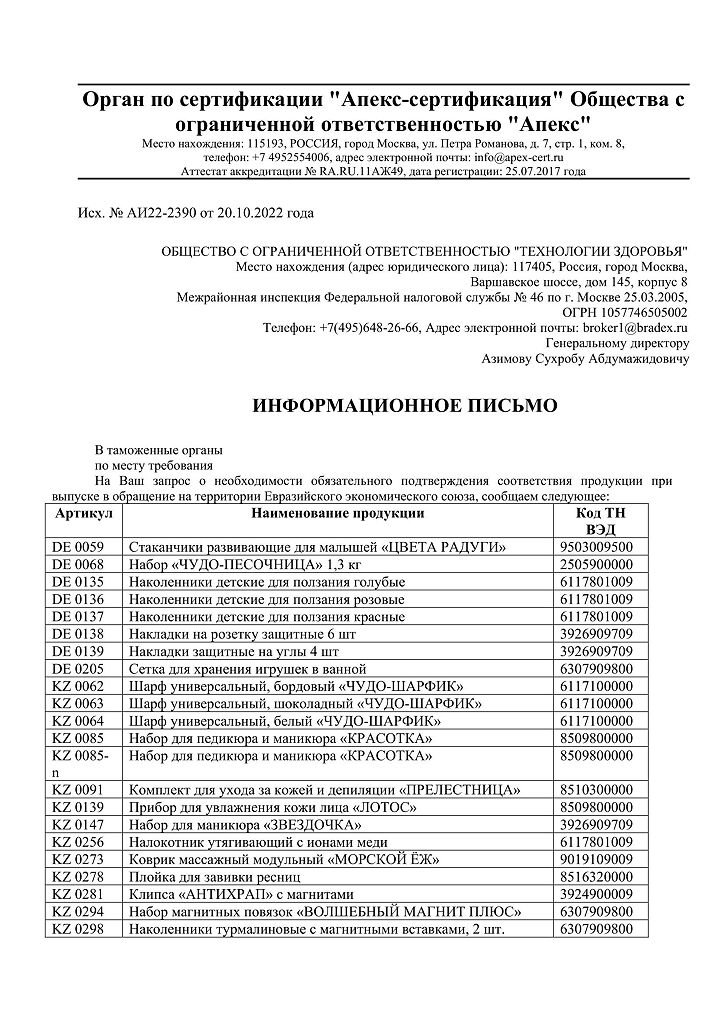 Орган по сертификации "Апекс-сертификация" Общества с ограниченной ответственностью "Апекс"

Место нахождения: 115193, РОССИЯ, город Москва, ул. Петра Романова, д. 7, стр. 1, ком. 8, телефон: +7 4952554006, адрес электронной почты: info@apex-cert.ru
Аттестат аккредитации № RA.RU.11АЖ49, дата регистрации: 25.07.2017 года

Исх. № АИ22-2390 от 20.10.2022 года

ОБЩЕСТВО С ОГРАНИЧЕННОЙ ОТВЕТСТВЕННОСТЬЮ "ТЕХНОЛОГИИ ЗДОРОВЬЯ"
Место нахождения (адрес юридического лица): 117405, Россия, город Москва, Варшавское шоссе, дом 145, корпус 8
Межрайонная инспекция Федеральной налоговой службы № 46 по г. Москве 25.03.2005, ОГРН 1057746505002
Телефон: +7(495)648-26-66, Адрес электронной почты: broker1@bradex.ru
Генеральному директору
Азимову Сухробу Абдумажидовичу

ИНФОРМАЦИОННОЕ ПИСЬМО

В таможенные органы
по месту требования

На Ваш запрос о необходимости обязательного подтверждения соответствия продукции при выпуске в обращение на территории Евразийского экономического союза, сообщаем следующее:

| Артикул | Наименование продукции | Код ТН ВЭД |
|---|---|---|
| DE 0059 | Стаканчики развивающие для малышей «ЦВЕТА РАДУГИ» | 9503009500 |
| DE 0068 | Набор «ЧУДО-ПЕСОЧНИЦА» 1,3 кг | 2505900000 |
| DE 0135 | Наколенники детские для ползания голубые | 6117801009 |
| DE 0136 | Наколенники детские для ползания розовые | 6117801009 |
| DE 0137 | Наколенники детские для ползания красные | 6117801009 |
| DE 0138 | Накладки на розетку защитные 6 шт | 3926909709 |
| DE 0139 | Накладки защитные на углы 4 шт | 3926909709 |
| DE 0205 | Сетка для хранения игрушек в ванной | 6307909800 |
| KZ 0062 | Шарф универсальный, бордовый «ЧУДО-ШАРФИК» | 6117100000 |
| KZ 0063 | Шарф универсальный, шоколадный «ЧУДО-ШАРФИК» | 6117100000 |
| KZ 0064 | Шарф универсальный, белый «ЧУДО-ШАРФИК» | 6117100000 |
| KZ 0085 | Набор для педикюра и маникюра «КРАСОТКА» | 8509800000 |
| KZ 0085-n | Набор для педикюра и маникюра «КРАСОТКА» | 8509800000 |
| KZ 0091 | Комплект для ухода за кожей и депиляции «ПРЕЛЕСТНИЦА» | 8510300000 |
| KZ 0139 | Прибор для увлажнения кожи лица «ЛОТОС» | 8509800000 |
| KZ 0147 | Набор для маникюра «ЗВЕЗДОЧКА» | 3926909709 |
| KZ 0256 | Налокотник утягивающий с ионами меди | 6117801009 |
| KZ 0273 | Коврик массажный модульный «МОРСКОЙ ЁЖ» | 9019109009 |
| KZ 0278 | Плойка для завивки ресниц | 8516320000 |
| KZ 0281 | Клипса «АНТИХРАП» с магнитами | 3924900009 |
| KZ 0294 | Набор магнитных повязок «ВОЛШЕБНЫЙ МАГНИТ ПЛЮС» | 6307909800 |
| KZ 0298 | Наколенники турмалиновые с магнитными вставками, 2 шт. | 6307909800 |